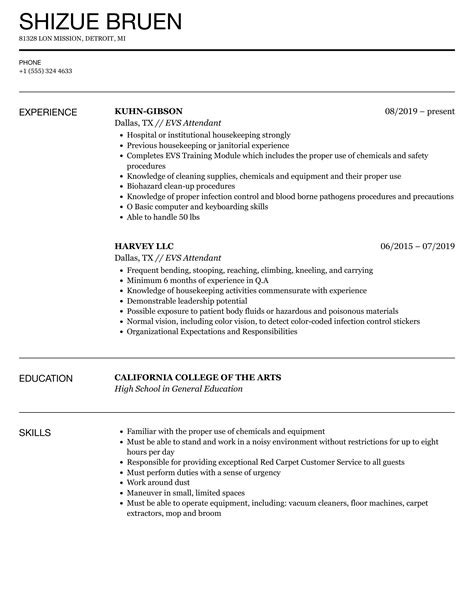 SHIZUE BRUEN

81328 LON MISSION, DETROIT, MI

PHONE
+1 (555) 324 4633

EXPERIENCE

KUHN-GIBSON
08/2019 – present
Dallas, TX // EVS Attendant

- Hospital or institutional housekeeping strongly
- Previous housekeeping or janitorial experience
- Completes EVS Training Module which includes the proper use of chemicals and safety procedures
- Knowledge of cleaning supplies, chemicals and equipment and their proper use
- Biohazard clean-up procedures
- Knowledge of proper infection control and blood borne pathogens procedures and precautions
- O Basic computer and keyboarding skills
- Able to handle 50 lbs

HARVEY LLC
06/2015 – 07/2019
Dallas, TX // EVS Attendant

- Frequent bending, stooping, reaching, climbing, kneeling, and carrying
- Minimum 6 months of experience in Q.A
- Knowledge of housekeeping activities commensurate with experience
- Demonstrable leadership potential
- Possible exposure to patient body fluids or hazardous and poisonous materials
- Normal vision, including color vision, to detect color-coded infection control stickers
- Organizational Expectations and Responsibilities

EDUCATION

CALIFORNIA COLLEGE OF THE ARTS
High School in General Education

SKILLS

- Familiar with the proper use of chemicals and equipment
- Must be able to stand and work in a noisy environment without restrictions for up to eight hours per day
- Responsible for providing exceptional Red Carpet Customer Service to all guests
- Must perform duties with a sense of urgency
- Work around dust
- Maneuver in small, limited spaces
- Must be able to operate equipment, including: vacuum cleaners, floor machines, carpet extractors, mop and broom